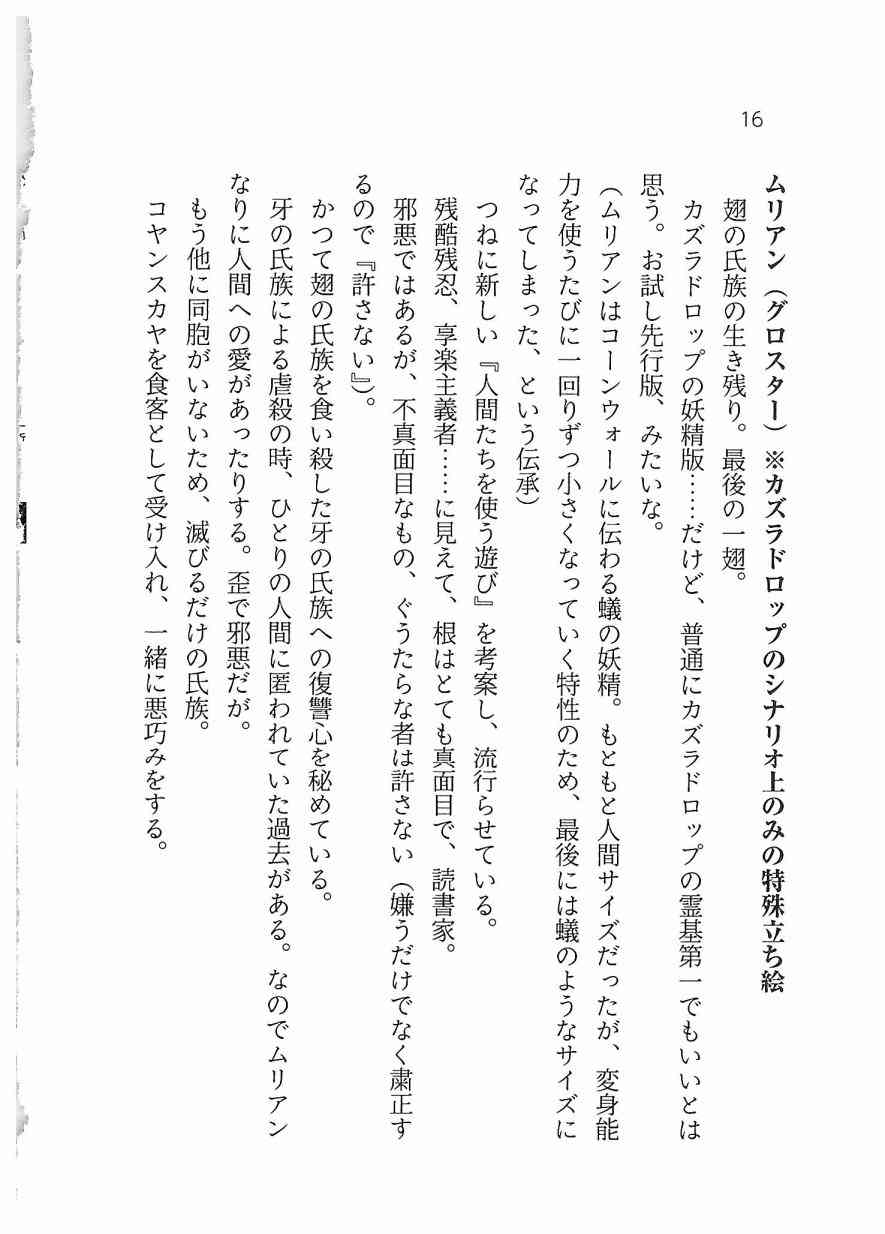 16

ムリアン（グロスター）※カズラドロップのシナリオ上のみの特殊立ち絵

翅の氏族の生き残り。最後の一翅。

カズラドロップの妖精版……だけど、普通にカズラドロップの霊基第一でもいいとは思う。お試し先行版、みたいな。

（ムリアンはコーンウォールに伝わる蟻の妖精。もともと人間サイズだったが、変身能力を使うたびに一回りずつ小さくなっていく特性のため、最後には蟻のようなサイズになってしまった、という伝承）

つねに新しい『人間たちを使う遊び』を考案し、流行らせている。

残酷残忍、享楽主義者……に見えて、根はとても真面目で、読書家。

邪悪ではあるが、不真面目なもの、ぐうたらな者は許さない（嫌うだけでなく粛正するので『許さない』）。

かつて翅の氏族を食い殺した牙の氏族への復讐心を秘めている。

牙の氏族による虐殺の時、ひとりの人間に匿われていた過去がある。なのでムリアンなりに人間への愛があったりする。歪で邪悪だが。

もう他に同胞がいないため、滅びるだけの氏族。

コヤンスカヤを食客として受け入れ、一緒に悪巧みをする。